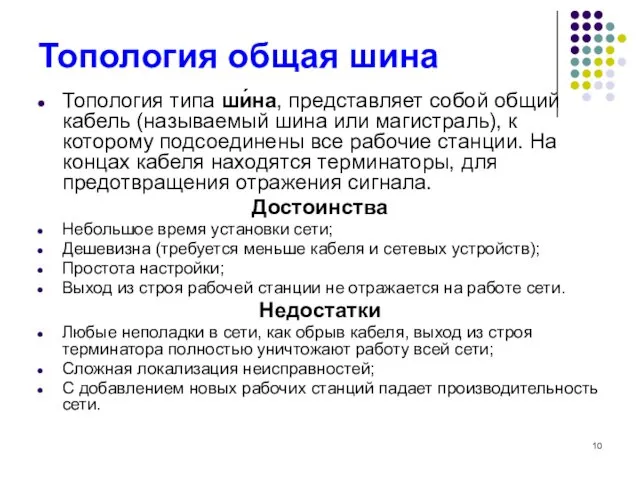 Топология общая шина

Топология типа ши́на, представляет собой общий кабель (называемый шина или магистраль), к которому подсоединены все рабочие станции. На концах кабеля находятся терминаторы, для предотвращения отражения сигнала.

Достоинства

Небольшое время установки сети;
Дешевизна (требуется меньше кабеля и сетевых устройств);
Простота настройки;
Выход из строя рабочей станции не отражается на работе сети.

Недостатки

Любые неполадки в сети, как обрыв кабеля, выход из строя терминатора полностью уничтожают работу всей сети;
Сложная локализация неисправностей;
С добавлением новых рабочих станций падает производительность сети.

10